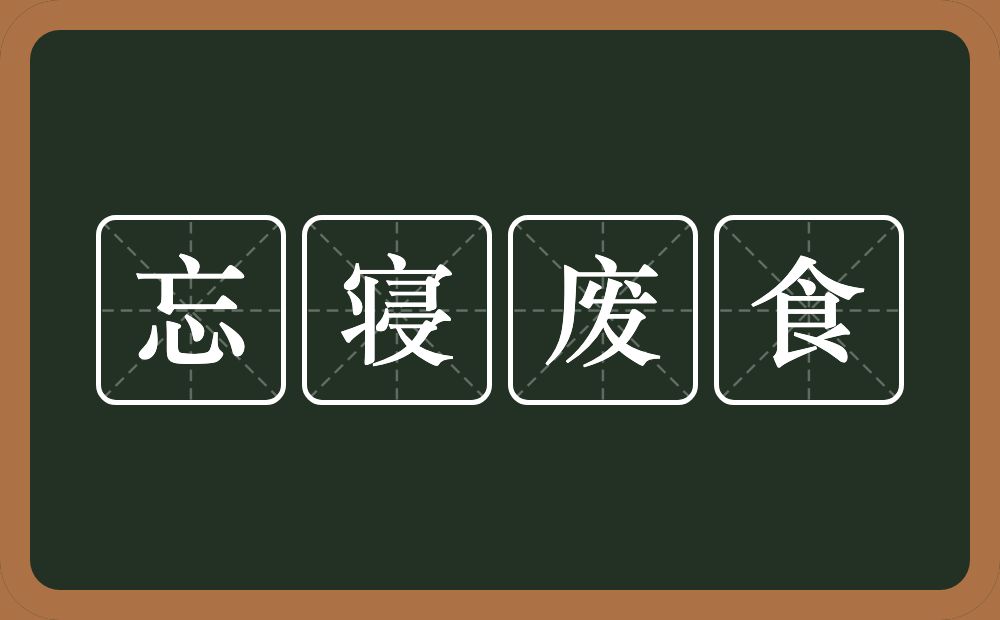 忘寝废食